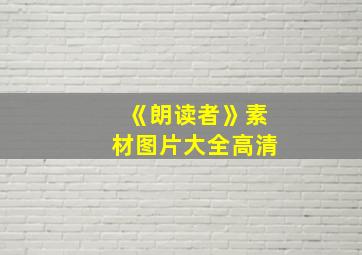 《朗读者》素材图片大全高清